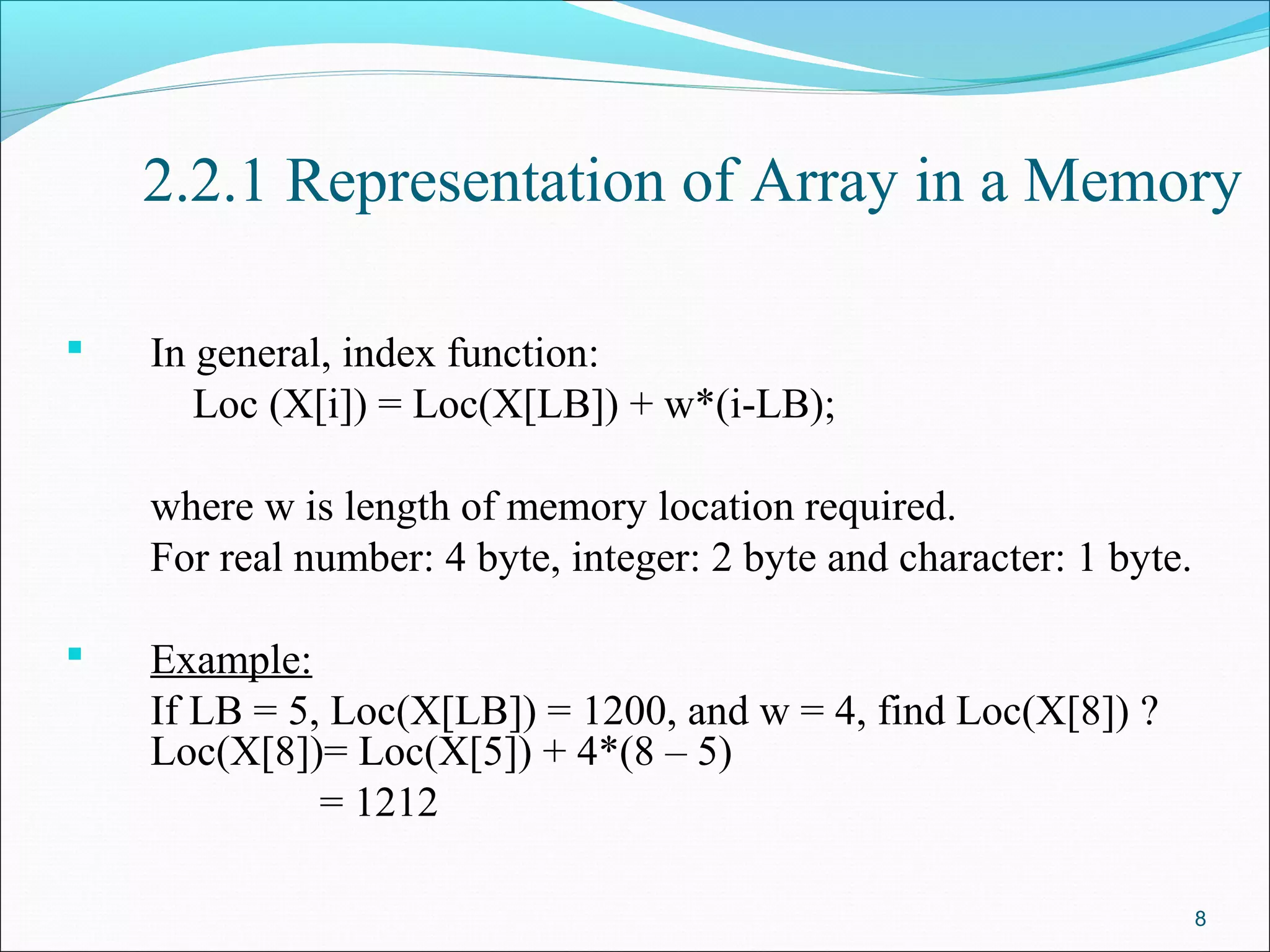 2.2.1 Representation of Array in a Memory

In general, index function:
Loc (X[i]) = Loc(X[LB]) + w*(i-LB);

where w is length of memory location required.
For real number: 4 byte, integer: 2 byte and character: 1 byte.

Example:
If LB = 5, Loc(X[LB]) = 1200, and w = 4, find Loc(X[8]) ?
Loc(X[8])= Loc(X[5]) + 4*(8 – 5)
= 1212

8